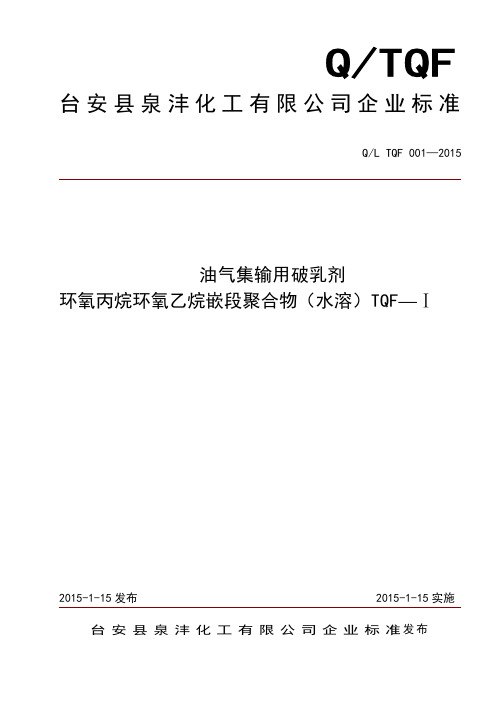 Q/TQF

台安县泉沣化工有限公司企业标准

Q/L TQF 001—2015

油气集输用破乳剂

环氧丙烷环氧乙烷嵌段聚合物（水溶）TQF—Ⅰ

2015-1-15 发布

2015-1-15 实施

台安县泉沣化工有限公司企业标准发布